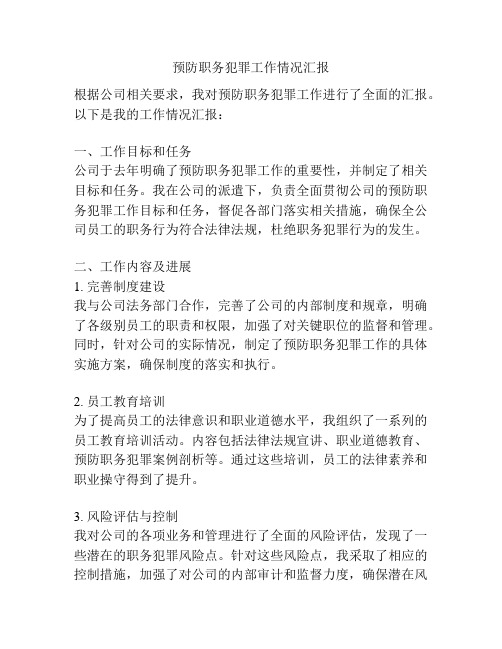 预防职务犯罪工作情况汇报

根据公司相关要求，我对预防职务犯罪工作进行了全面的汇报。以下是我的工作情况汇报：

一、工作目标和任务
公司于去年明确了预防职务犯罪工作的重要性，并制定了相关目标和任务。我在公司的派遣下，负责全面贯彻公司的预防职务犯罪工作目标和任务，督促各部门落实相关措施，确保全公司员工的职务行为符合法律法规，杜绝职务犯罪行为的发生。

二、工作内容及进展
1. 完善制度建设
我与公司法务部门合作，完善了公司的内部制度和规章，明确了各级别员工的职责和权限，加强了对关键职位的监督和管理。同时，针对公司的实际情况，制定了预防职务犯罪工作的具体实施方案，确保制度的落实和执行。

2. 员工教育培训
为了提高员工的法律意识和职业道德水平，我组织了一系列的员工教育培训活动。内容包括法律法规宣讲、职业道德教育、预防职务犯罪案例剖析等。通过这些培训，员工的法律素养和职业操守得到了提升。

3. 风险评估与控制
我对公司的各项业务和管理进行了全面的风险评估，发现了一些潜在的职务犯罪风险点。针对这些风险点，我采取了相应的控制措施，加强了对公司的内部审计和监督力度，确保潜在风